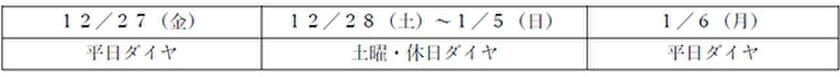 | １２／２７（金） | １２／２８（土）～１／５（日） | １／６（月） |
|---|---|---|
| 平日ダイヤ | 土曜・休日ダイヤ | 平日ダイヤ |